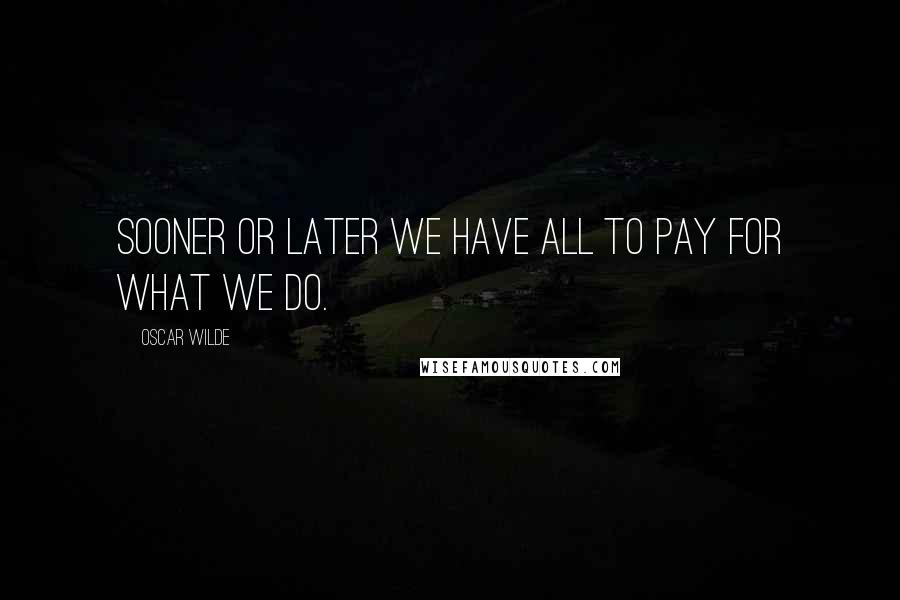 SOONER OR LATER WE HAVE ALL TO PAY FOR WHAT WE DO.

OSCAR WILDE

WISEFAMOUSQUOTES.COM